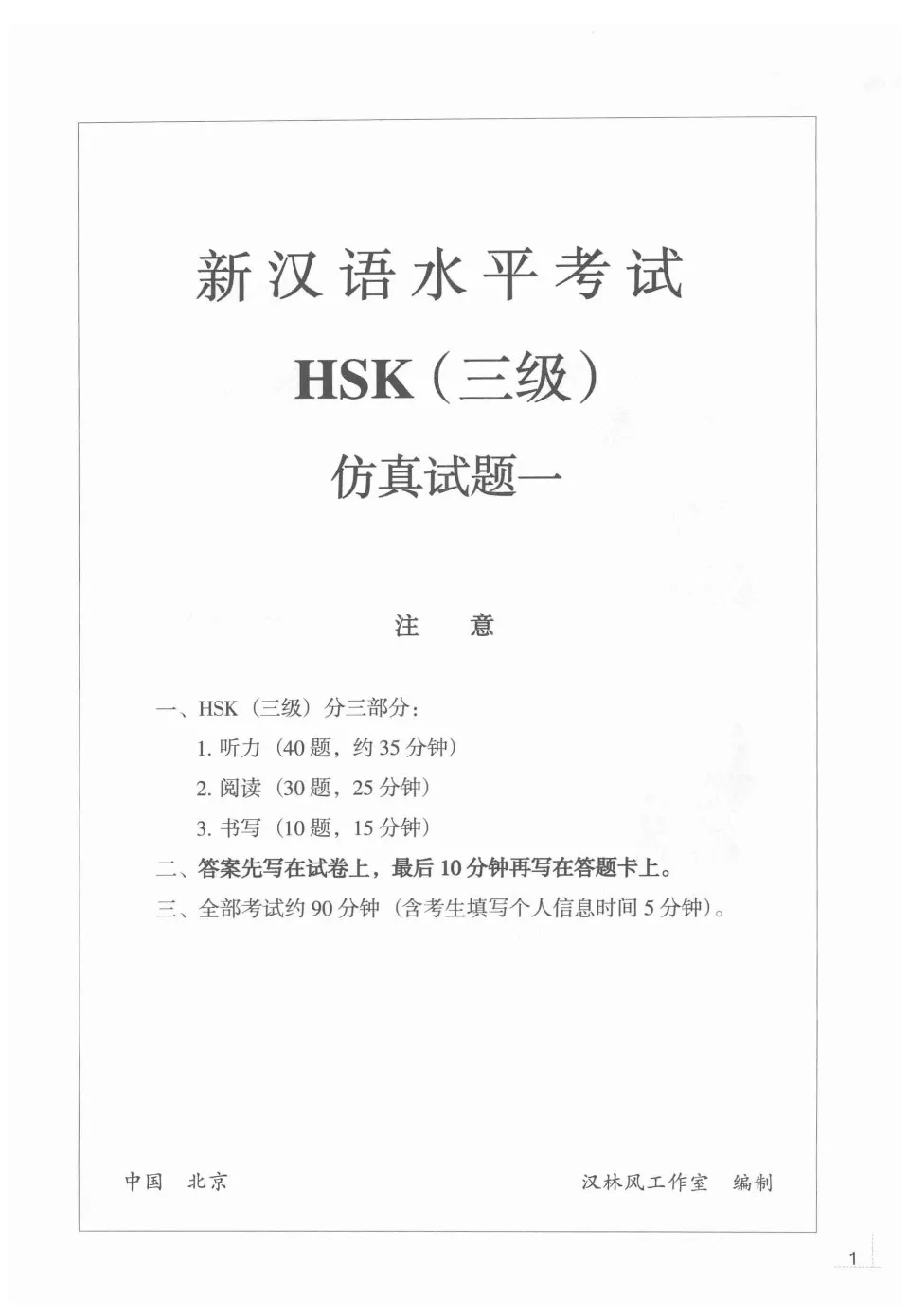 新汉语水平考试

HSK（三级）

仿真试题一

注　意

一、HSK（三级）分三部分：

1. 听力（40 题，约 35 分钟）

2. 阅读（30 题，25 分钟）

3. 书写（10 题，15 分钟）

二、答案先写在试卷上，最后 10 分钟再写在答题卡上。

三、全部考试约 90 分钟（含考生填写个人信息时间 5 分钟）。

中国　北京

汉林风工作室　编制

1